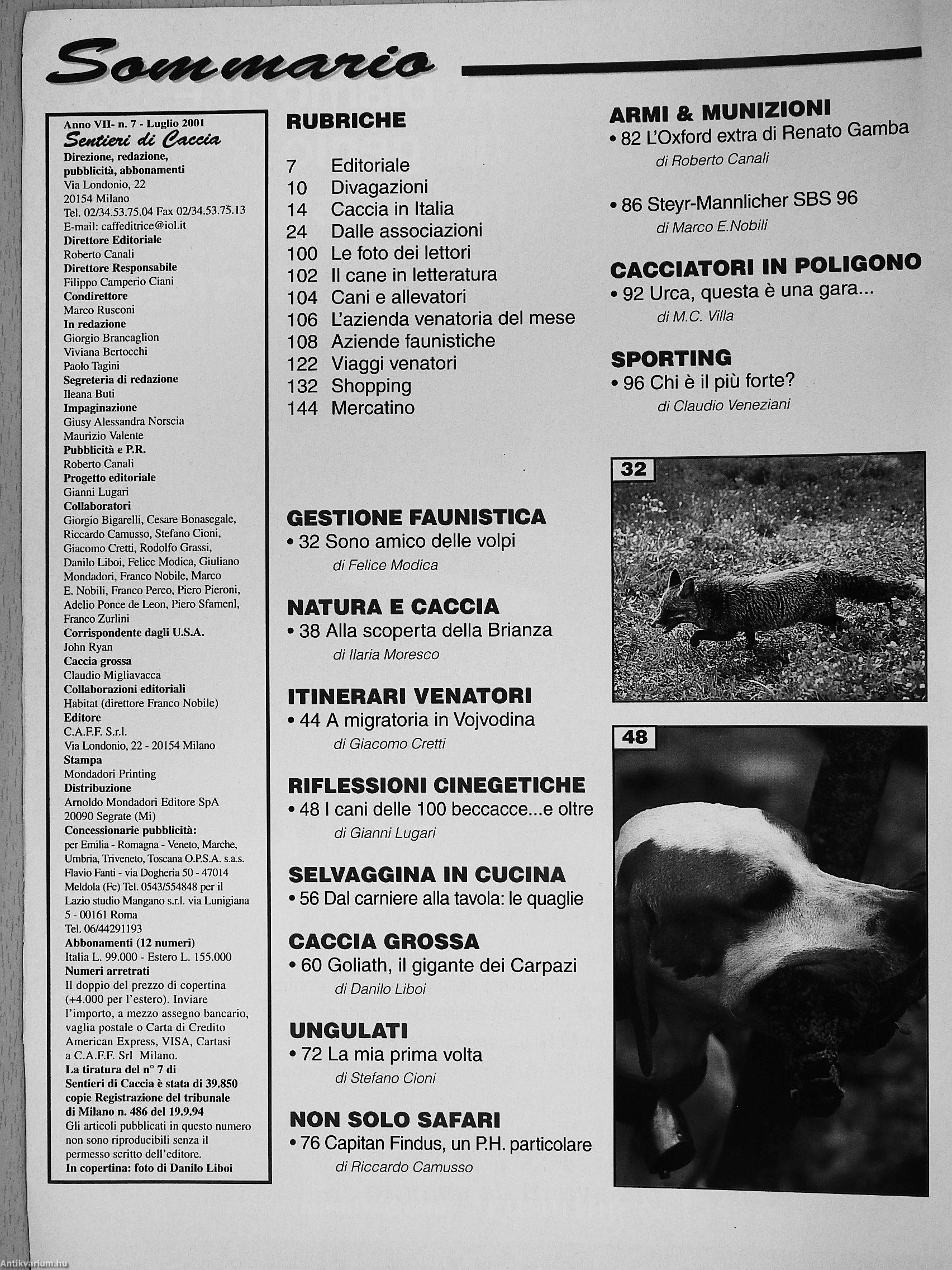 Sommario

Anno VII- n. 7 - Luglio 2001
Sentieri di Caccia
Direzione, redazione, pubblicità, abbonamenti
Via Londonio, 22
20154 Milano
Tel. 02/34.53.75.04 Fax 02/34.53.75.13
E-mail: caffeditrice@iol.it
Direttore Editoriale
Roberto Canali
Direttore Responsabile
Filippo Camperio Ciani
Condirettore
Marco Rusconi
In redazione
Giorgio Brancaglion
Viviana Bertocchi
Paolo Tagini
Segreteria di redazione
Ileana Buti
Impaginazione
Giusy Alessandra Norscia
Maurizio Valente
Pubblicità e P.R.
Roberto Canali
Progetto editoriale
Gianni Lugari
Collaboratori
Giorgio Bigarelli, Cesare Bonasegale, Riccardo Camusso, Stefano Cioni, Giacomo Cretti, Rodolfo Grassi, Danilo Liboi, Felice Modica, Giuliano Mondadori, Franco Nobile, Marco E. Nobili, Franco Perco, Piero Pieroni, Adelio Ponce de Leon, Piero Sfamenl, Franco Zurlini
Corrispondente dagli U.S.A.
John Ryan
Caccia grossa
Claudio Migliavacca
Collaborazioni editoriali
Habitat (direttore Franco Nobile)
Editore
C.A.F.F. S.r.l.
Via Londonio, 22 - 20154 Milano
Stampa
Mondadori Printing
Distribuzione
Arnoldo Mondadori Editore SpA
20090 Segrate (Mi)
Concessionarie pubblicità:
per Emilia - Romagna - Veneto, Marche, Umbria, Triveneto, Toscana O.P.S.A. s.a.s. Flavio Fanti - via Dogheria 50 - 47014 Meldola (Fc) Tel. 0543/554848 per il Lazio studio Mangano s.r.l. via Lunigiana 5 - 00161 Roma
Tel. 06/44291193
Abbonamenti (12 numeri)
Italia L. 99.000 - Estero L. 155.000
Numeri arretrati
Il doppio del prezzo di copertina (+4.000 per l'estero). Inviare l'importo, a mezzo assegno bancario, vaglia postale o Carta di Credito American Express, VISA, Cartasi a C.A.F.F. Srl Milano.
La tiratura del n° 7 di Sentieri di Caccia è stata di 39.850 copie Registrazione del tribunale di Milano n. 486 del 19.9.94
Gli articoli pubblicati in questo numero non sono riproducibili senza il permesso scritto dell'editore.
In copertina: foto di Danilo Liboi

RUBRICHE
7 Editoriale
10 Divagazioni
14 Caccia in Italia
24 Dalle associazioni
100 Le foto dei lettori
102 Il cane in letteratura
104 Cani e allevatori
106 L'azienda venatoria del mese
108 Aziende faunistiche
122 Viaggi venatori
132 Shopping
144 Mercatino

GESTIONE FAUNISTICA
• 32 Sono amico delle volpi
di Felice Modica

NATURA E CACCIA
• 38 Alla scoperta della Brianza
di Ilaria Moresco

ITINERARI VENATORI
• 44 A migratoria in Vojvodina
di Giacomo Cretti

RIFLESSIONI CINEGETICHE
• 48 I cani delle 100 beccacce...e oltre
di Gianni Lugari

SELVAGGINA IN CUCINA
• 56 Dal carniere alla tavola: le quaglie

CACCIA GROSSA
• 60 Goliath, il gigante dei Carpazi
di Danilo Liboi

UNGULATI
• 72 La mia prima volta
di Stefano Cioni

NON SOLO SAFARI
• 76 Capitan Findus, un P.H. particolare
di Riccardo Camusso

ARMI & MUNIZIONI
• 82 L'Oxford extra di Renato Gamba
di Roberto Canali

• 86 Steyr-Mannlicher SBS 96
di Marco E.Nobili

CACCIATORI IN POLIGONO
• 92 Urca, questa è una gara...
di M.C. Villa

SPORTING
• 96 Chi è il più forte?
di Claudio Veneziani

32

48

Antikvarium.hu